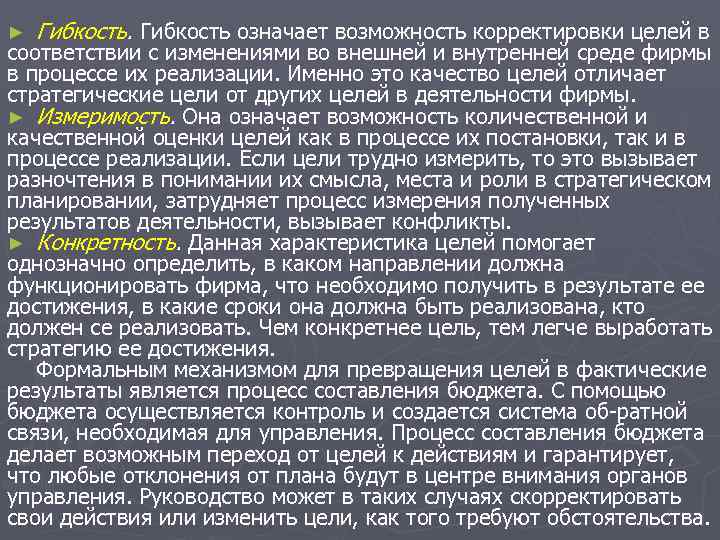 ► Гибкость. Гибкость означает возможность корректировки целей в соответствии с изменениями во внешней и внутренней среде фирмы в процессе их реализации. Именно это качество целей отличает стратегические цели от других целей в деятельности фирмы.

► Измеримость. Она означает возможность количественной и качественной оценки целей как в процессе их постановки, так и в процессе реализации. Если цели трудно измерить, то это вызывает разночтения в понимании их смысла, места и роли в стратегическом планировании, затрудняет процесс измерения полученных результатов деятельности, вызывает конфликты.

► Конкретность. Данная характеристика целей помогает однозначно определить, в каком направлении должна функционировать фирма, что необходимо получить в результате ее достижения, в какие сроки она должна быть реализована, кто должен се реализовать. Чем конкретнее цель, тем легче выработать стратегию ее достижения.

Формальным механизмом для превращения целей в фактические результаты является процесс составления бюджета. С помощью бюджета осуществляется контроль и создается система об-ратной связи, необходимая для управления. Процесс составления бюджета делает возможным переход от целей к действиям и гарантирует, что любые отклонения от плана будут в центре внимания органов управления. Руководство может в таких случаях скорректировать свои действия или изменить цели, как того требуют обстоятельства.